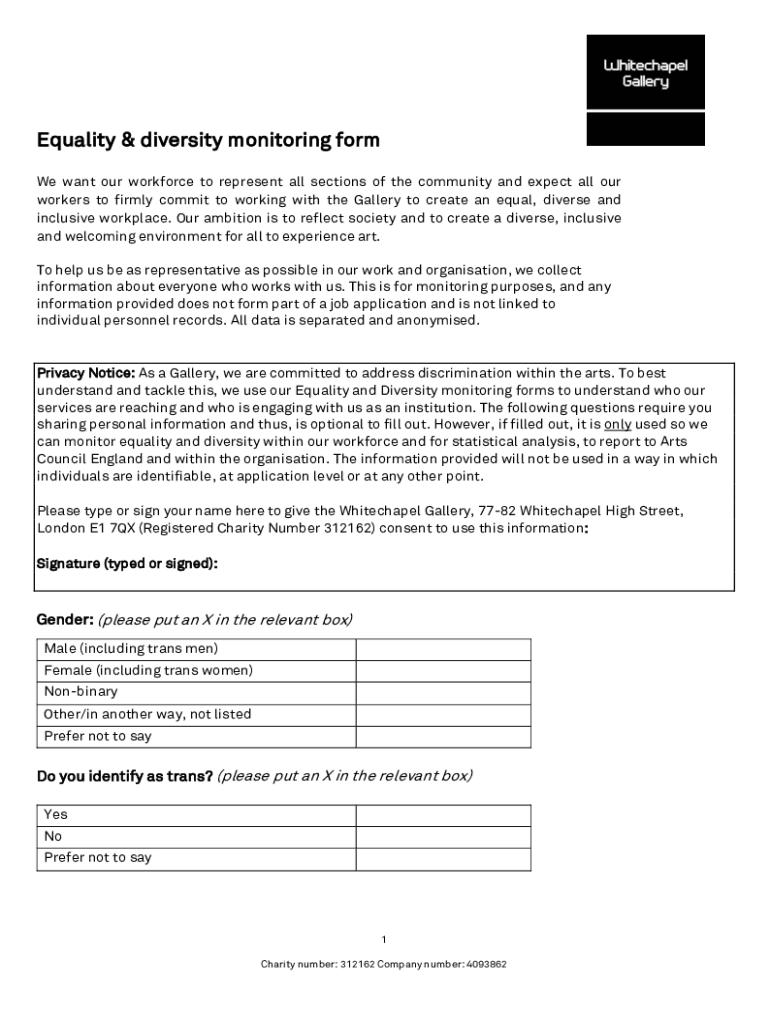 Whitechapel Gallery

Equality & diversity monitoring form

We want our workforce to represent all sections of the community and expect all our workers to firmly commit to working with the Gallery to create an equal, diverse and inclusive workplace. Our ambition is to reflect society and to create a diverse, inclusive and welcoming environment for all to experience art.

To help us be as representative as possible in our work and organisation, we collect information about everyone who works with us. This is for monitoring purposes, and any information provided does not form part of a job application and is not linked to individual personnel records. All data is separated and anonymised.

Privacy Notice: As a Gallery, we are committed to address discrimination within the arts. To best understand and tackle this, we use our Equality and Diversity monitoring forms to understand who our services are reaching and who is engaging with us as an institution. The following questions require you sharing personal information and thus, is optional to fill out. However, if filled out, it is only used so we can monitor equality and diversity within our workforce and for statistical analysis, to report to Arts Council England and within the organisation. The information provided will not be used in a way in which individuals are identifiable, at application level or at any other point.

Please type or sign your name here to give the Whitechapel Gallery, 77-82 Whitechapel High Street, London E1 7QX (Registered Charity Number 312162) consent to use this information:

Signature (typed or signed):

Gender: (please put an X in the relevant box)

| Male (including trans men) | |
|---|---|
| Female (including trans women) | |
| Non-binary | |
| Other/in another way, not listed | |
| Prefer not to say | |

Do you identify as trans? (please put an X in the relevant box)

| Yes | |
|---|---|
| No | |
| Prefer not to say | |

1

Charity number: 312162 Company number: 4093862